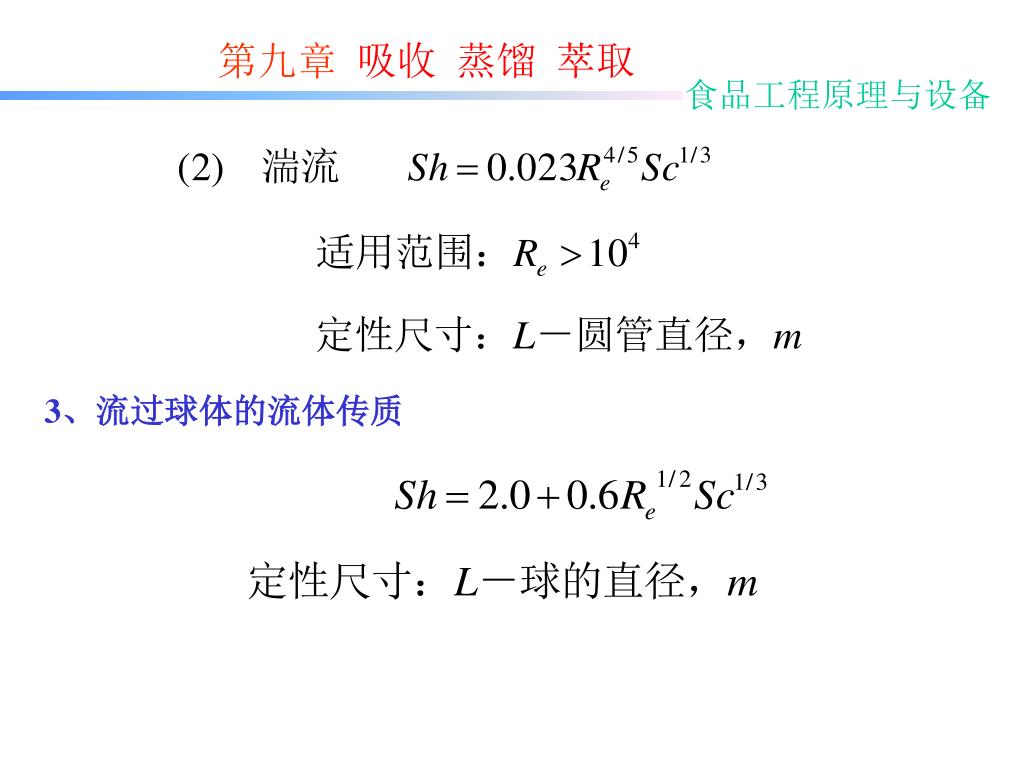 第九章 吸收 蒸馏 萃取

食品工程原理与设备

(2) 湍流 $Sh = 0.023R_e^{4/5}Sc^{1/3}$

适用范围：$R_e > 10^4$

定性尺寸：$L$－圆管直径，$m$

3、流过球体的流体传质

$Sh = 2.0 + 0.6R_e^{1/2}Sc^{1/3}$

定性尺寸：$L$－球的直径，$m$